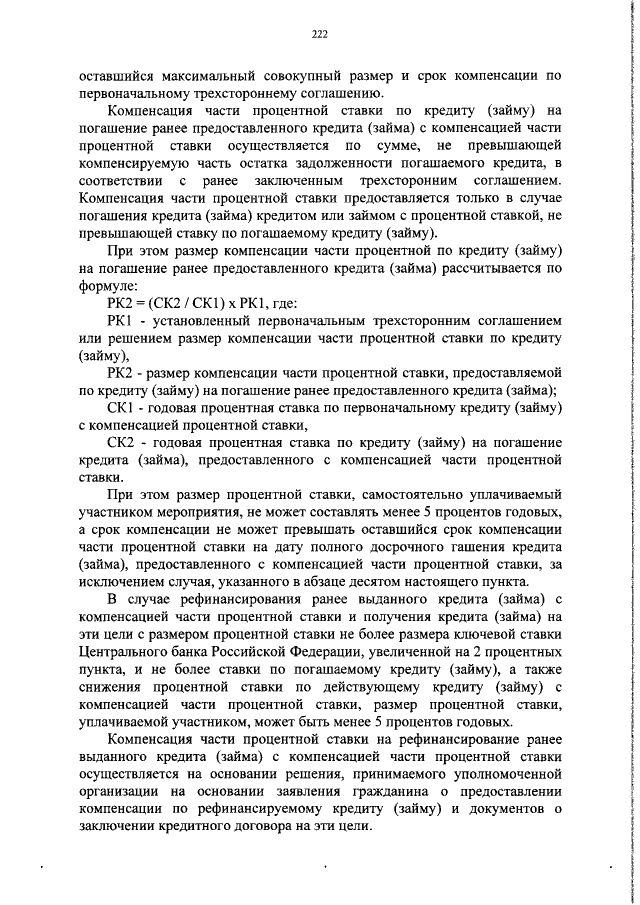 222

оставшийся максимальный совокупный размер и срок компенсации по первоначальному трехстороннему соглашению.

Компенсация части процентной ставки по кредиту (займу) на погашение ранее предоставленного кредита (займа) с компенсацией части процентной ставки осуществляется по сумме, не превышающей компенсируемую часть остатка задолженности погашаемого кредита, в соответствии с ранее заключенным трехсторонним соглашением. Компенсация части процентной ставки предоставляется только в случае погашения кредита (займа) кредитом или займом с процентной ставкой, не превышающей ставку по погашаемому кредиту (займу).

При этом размер компенсации части процентной по кредиту (займу) на погашение ранее предоставленного кредита (займа) рассчитывается по формуле:

РК2 = (СК2 / СК1) х РК1, где:

РК1 - установленный первоначальным трехсторонним соглашением или решением размер компенсации части процентной ставки по кредиту (займу),

РК2 - размер компенсации части процентной ставки, предоставляемой по кредиту (займу) на погашение ранее предоставленного кредита (займа);

СК1 - годовая процентная ставка по первоначальному кредиту (займу) с компенсацией процентной ставки,

СК2 - годовая процентная ставка по кредиту (займу) на погашение кредита (займа), предоставленного с компенсацией части процентной ставки.

При этом размер процентной ставки, самостоятельно уплачиваемый участником мероприятия, не может составлять менее 5 процентов годовых, а срок компенсации не может превышать оставшийся срок компенсации части процентной ставки на дату полного досрочного гашения кредита (займа), предоставленного с компенсацией части процентной ставки, за исключением случая, указанного в абзаце десятом настоящего пункта.

В случае рефинансирования ранее выданного кредита (займа) с компенсацией части процентной ставки и получения кредита (займа) на эти цели с размером процентной ставки не более размера ключевой ставки Центрального банка Российской Федерации, увеличенной на 2 процентных пункта, и не более ставки по погашаемому кредиту (займу), а также снижения процентной ставки по действующему кредиту (займу) с компенсацией части процентной ставки, размер процентной ставки, уплачиваемой участником, может быть менее 5 процентов годовых.

Компенсация части процентной ставки на рефинансирование ранее выданного кредита (займа) с компенсацией части процентной ставки осуществляется на основании решения, принимаемого уполномоченной организации на основании заявления гражданина о предоставлении компенсации по рефинансируемому кредиту (займу) и документов о заключении кредитного договора на эти цели.